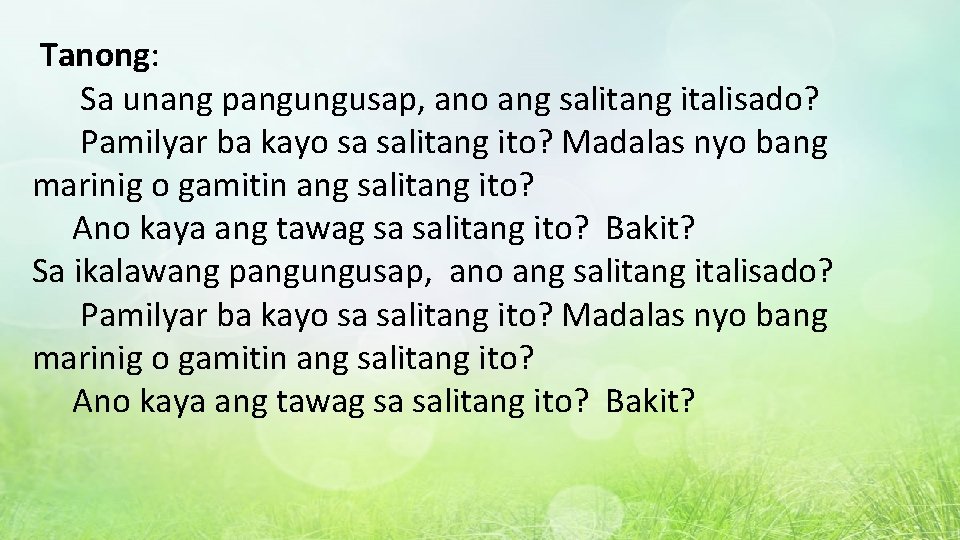 Tanong:

Sa unang pangungusap, ano ang salitang italisado?

Pamilyar ba kayo sa salitang ito? Madalas nyo bang marinig o gamitin ang salitang ito?

Ano kaya ang tawag sa salitang ito? Bakit?

Sa ikalawang pangungusap, ano ang salitang italisado?

Pamilyar ba kayo sa salitang ito? Madalas nyo bang marinig o gamitin ang salitang ito?

Ano kaya ang tawag sa salitang ito? Bakit?